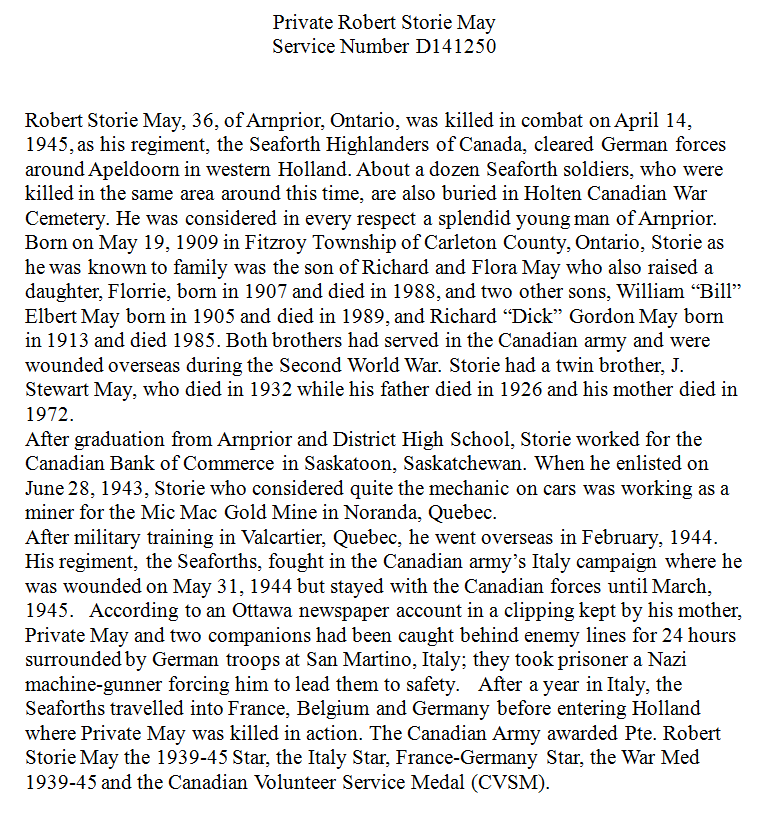 Private Robert Storie May
Service Number D141250

Robert Storie May, 36, of Arnprior, Ontario, was killed in combat on April 14, 1945, as his regiment, the Seaforth Highlanders of Canada, cleared German forces around Apeldoorn in western Holland. About a dozen Seaforth soldiers, who were killed in the same area around this time, are also buried in Holten Canadian War Cemetery. He was considered in every respect a splendid young man of Arnprior. Born on May 19, 1909 in Fitzroy Township of Carleton County, Ontario, Storie as he was known to family was the son of Richard and Flora May who also raised a daughter, Florrie, born in 1907 and died in 1988, and two other sons, William “Bill” Elbert May born in 1905 and died in 1989, and Richard “Dick” Gordon May born in 1913 and died 1985. Both brothers had served in the Canadian army and were wounded overseas during the Second World War. Storie had a twin brother, J. Stewart May, who died in 1932 while his father died in 1926 and his mother died in 1972.
After graduation from Arnprior and District High School, Storie worked for the Canadian Bank of Commerce in Saskatoon, Saskatchewan. When he enlisted on June 28, 1943, Storie who considered quite the mechanic on cars was working as a miner for the Mic Mac Gold Mine in Noranda, Quebec.
After military training in Valcartier, Quebec, he went overseas in February, 1944. His regiment, the Seaforths, fought in the Canadian army’s Italy campaign where he was wounded on May 31, 1944 but stayed with the Canadian forces until March, 1945. According to an Ottawa newspaper account in a clipping kept by his mother, Private May and two companions had been caught behind enemy lines for 24 hours surrounded by German troops at San Martino, Italy; they took prisoner a Nazi machine-gunner forcing him to lead them to safety. After a year in Italy, the Seaforths travelled into France, Belgium and Germany before entering Holland where Private May was killed in action. The Canadian Army awarded Pte. Robert Storie May the 1939-45 Star, the Italy Star, France-Germany Star, the War Med 1939-45 and the Canadian Volunteer Service Medal (CVSM).